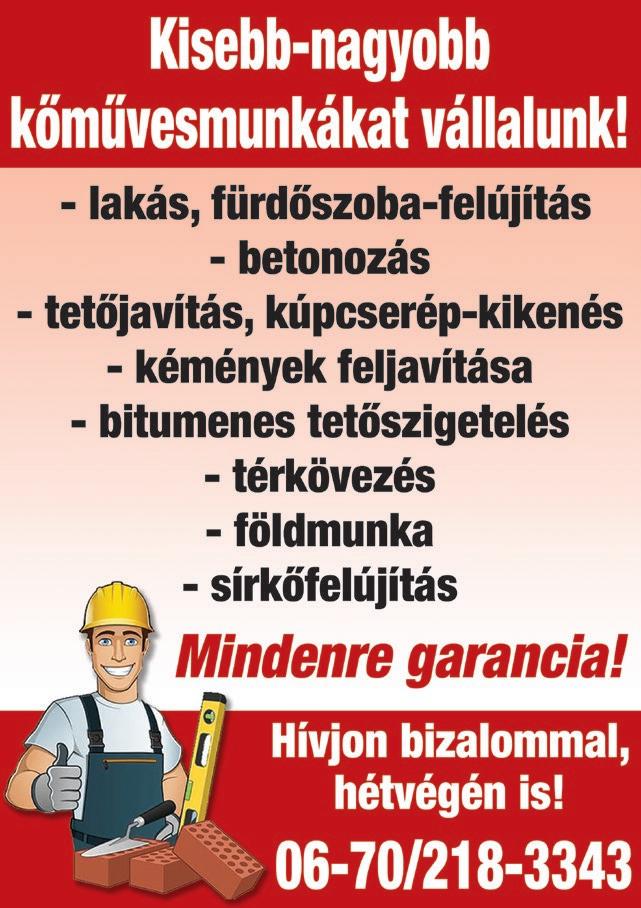 Kisebb-nagyobb kőművesmunkákat vállalunk!

- lakás, fürdőszoba-felújítás
- betonozás
- tetőjavítás, kúpcserép-kikenés
- kémények feljavítása
- bitumenes tetőszigetelés
- térkövezés
- földmunka
- sírkőfelújítás

Mindenre garancia!

Hívjon bizalommal, hétvégén is!

06-70/218-3343